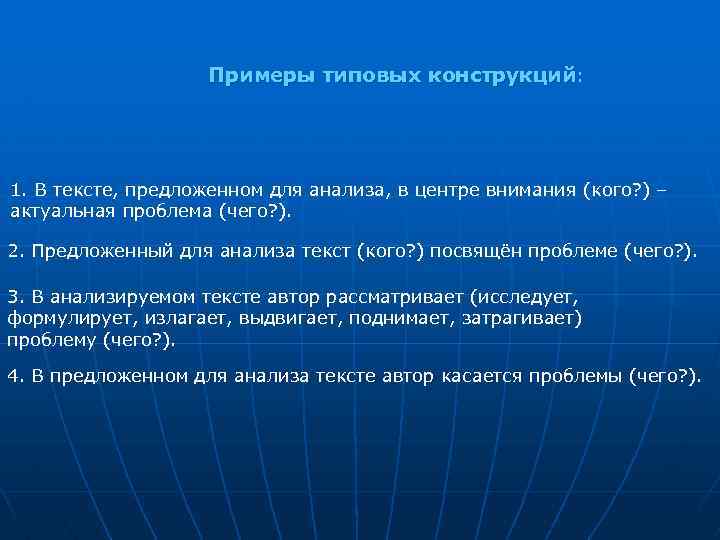 Примеры типовых конструкций:

1. В тексте, предложенном для анализа, в центре внимания (кого?) – актуальная проблема (чего?).

2. Предложенный для анализа текст (кого?) посвящён проблеме (чего?).

3. В анализируемом тексте автор рассматривает (исследует, формулирует, излагает, выдвигает, поднимает, затрагивает) проблему (чего?).

4. В предложенном для анализа тексте автор касается проблемы (чего?).